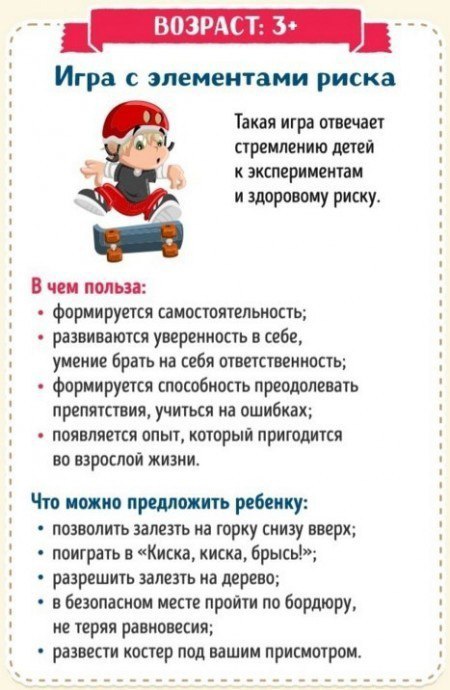 ВОЗРАСТ: 3+

Игра с элементами риска

Такая игра отвечает стремлению детей к экспериментам и здоровому риску.

В чем польза:
• формируется самостоятельность;
• развиваются уверенность в себе, умение брать на себя ответственность;
• формируется способность преодолевать препятствия, учиться на ошибках;
• появляется опыт, который пригодится во взрослой жизни.

Что можно предложить ребенку:
• позволить залезть на горку снизу вверх;
• поиграть в «Киска, киска, брысь!»;
• разрешить залезть на дерево;
• в безопасном месте пройти по бордюру, не теряя равновесия;
• развести костер под вашим присмотром.